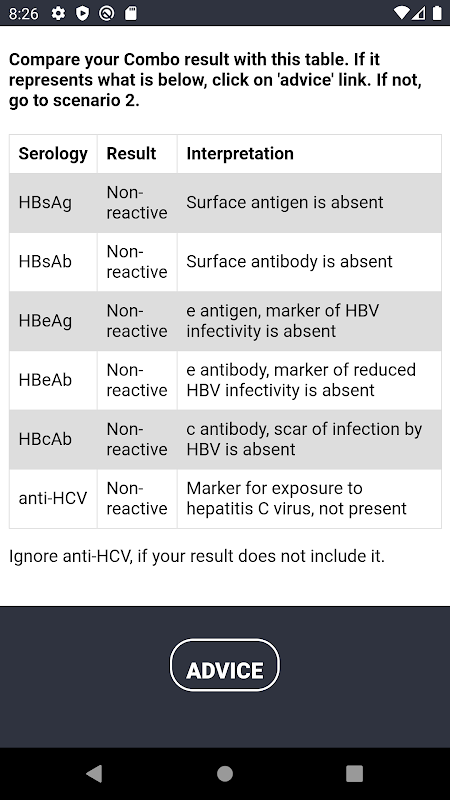 8:26

Compare your Combo result with this table. If it represents what is below, click on 'advice' link. If not, go to scenario 2.

| Serology | Result | Interpretation |
|---|---|---|
| HBsAg | Non-reactive | Surface antigen is absent |
| HBsAb | Non-reactive | Surface antibody is absent |
| HBeAg | Non-reactive | e antigen, marker of HBV infectivity is absent |
| HBeAb | Non-reactive | e antibody, marker of reduced HBV infectivity is absent |
| HBcAb | Non-reactive | c antibody, scar of infection by HBV is absent |
| anti-HCV | Non-reactive | Marker for exposure to hepatitis C virus, not present |

Ignore anti-HCV, if your result does not include it.

ADVICE